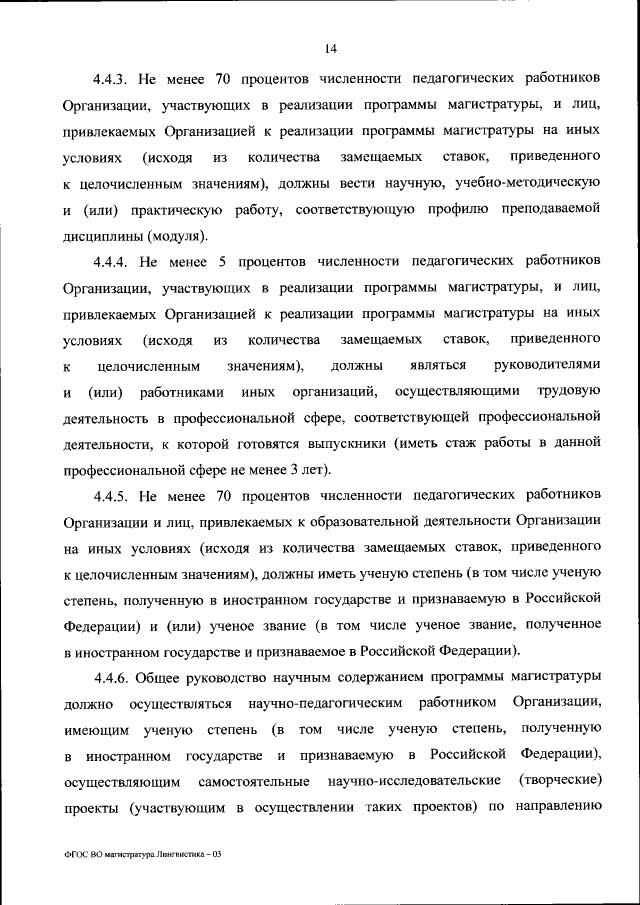 14

4.4.3. Не менее 70 процентов численности педагогических работников Организации, участвующих в реализации программы магистратуры, и лиц, привлекаемых Организацией к реализации программы магистратуры на иных условиях (исходя из количества замещаемых ставок, приведенного к целочисленным значениям), должны вести научную, учебно-методическую и (или) практическую работу, соответствующую профилю преподаваемой дисциплины (модуля).

4.4.4. Не менее 5 процентов численности педагогических работников Организации, участвующих в реализации программы магистратуры, и лиц, привлекаемых Организацией к реализации программы магистратуры на иных условиях (исходя из количества замещаемых ставок, приведенного к целочисленным значениям), должны являться руководителями и (или) работниками иных организаций, осуществляющими трудовую деятельность в профессиональной сфере, соответствующей профессиональной деятельности, к которой готовятся выпускники (иметь стаж работы в данной профессиональной сфере не менее 3 лет).

4.4.5. Не менее 70 процентов численности педагогических работников Организации и лиц, привлекаемых к образовательной деятельности Организации на иных условиях (исходя из количества замещаемых ставок, приведенного к целочисленным значениям), должны иметь ученую степень (в том числе ученую степень, полученную в иностранном государстве и признаваемую в Российской Федерации) и (или) ученое звание (в том числе ученое звание, полученное в иностранном государстве и признаваемое в Российской Федерации).

4.4.6. Общее руководство научным содержанием программы магистратуры должно осуществляться научно-педагогическим работником Организации, имеющим ученую степень (в том числе ученую степень, полученную в иностранном государстве и признаваемую в Российской Федерации), осуществляющим самостоятельные научно-исследовательские (творческие) проекты (участвующим в осуществлении таких проектов) по направлению

ФГОС ВО магистратура Лингвистика – 03